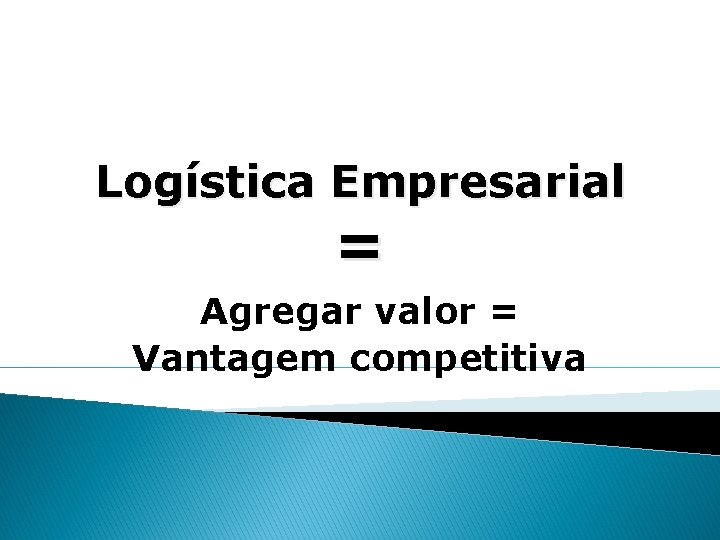 Logística Empresarial

=

Agregar valor = Vantagem competitiva